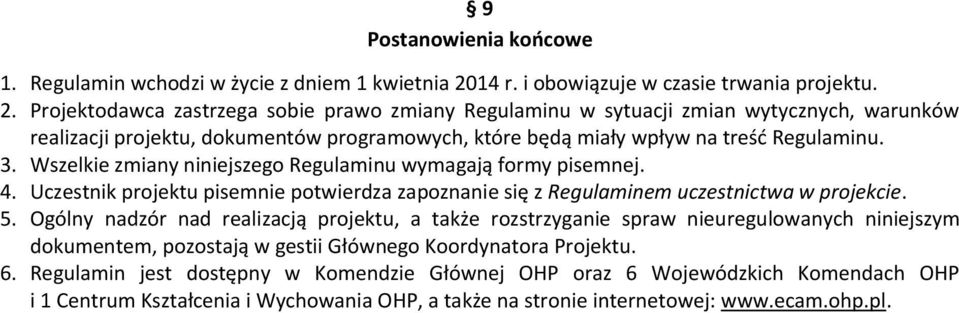 § 9
Postanowienia końcowe

1. Regulamin wchodzi w życie z dniem 1 kwietnia 2014 r. i obowiązuje w czasie trwania projektu.
2. Projektodawca zastrzega sobie prawo zmiany Regulaminu w sytuacji zmian wytycznych, warunków realizacji projektu, dokumentów programowych, które będą miały wpływ na treść Regulaminu.
3. Wszelkie zmiany niniejszego Regulaminu wymagają formy pisemnej.
4. Uczestnik projektu pisemnie potwierdza zapoznanie się z Regulaminem uczestnictwa w projekcie.
5. Ogólny nadzór nad realizacją projektu, a także rozstrzyganie spraw nieuregulowanych niniejszym dokumentem, pozostają w gestii Głównego Koordynatora Projektu.
6. Regulamin jest dostępny w Komendzie Głównej OHP oraz 6 Wojewódzkich Komendach OHP i 1 Centrum Kształcenia i Wychowania OHP, a także na stronie internetowej: www.ecam.ohp.pl.